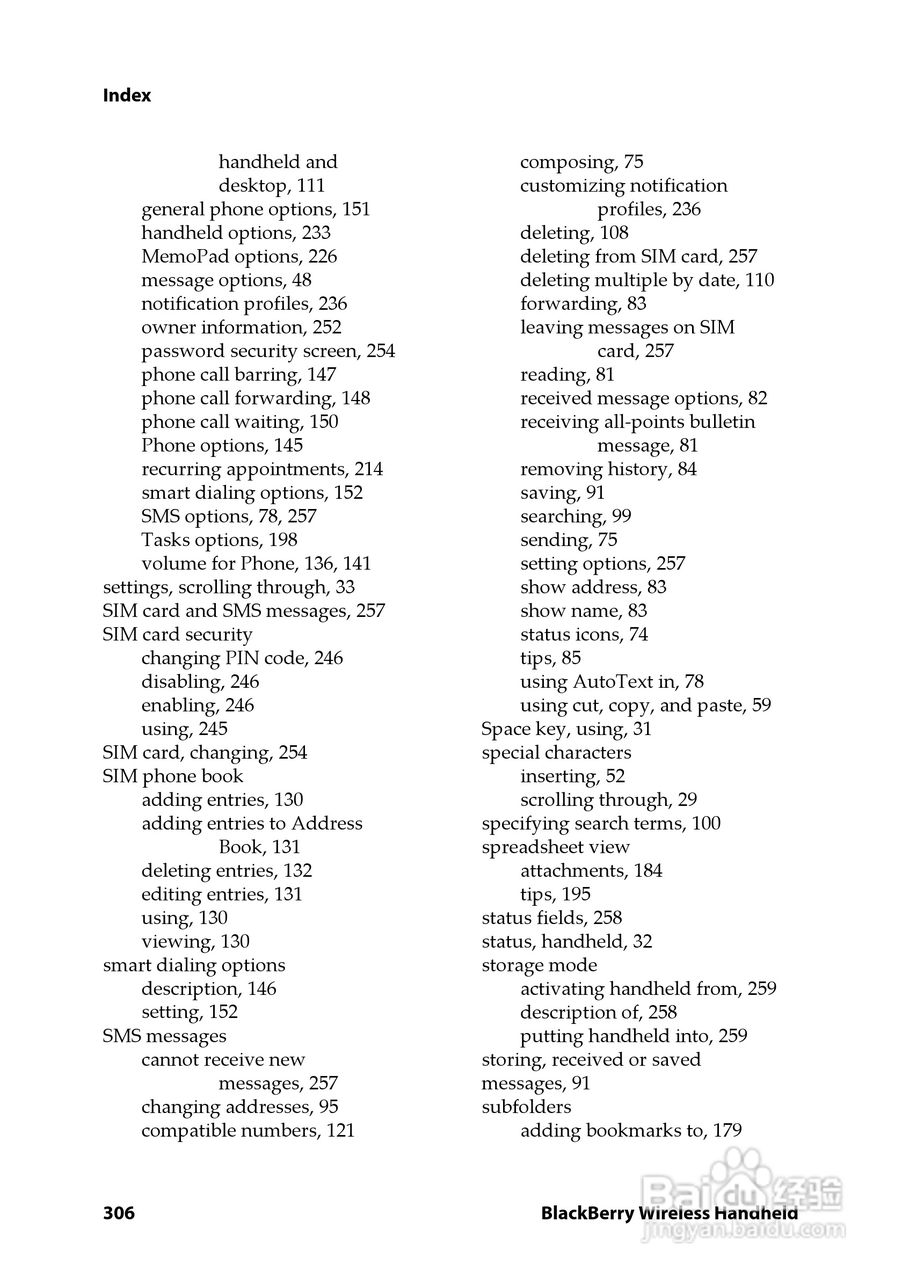 Index

handheld and desktop, 111
general phone options, 151
handheld options, 233
MemoPad options, 226
message options, 48
notification profiles, 236
owner information, 252
password security screen, 254
phone call barring, 147
phone call forwarding, 148
phone call waiting, 150
Phone options, 145
recurring appointments, 214
smart dialing options, 152
SMS options, 78, 257
Tasks options, 198
volume for Phone, 136, 141
settings, scrolling through, 33
SIM card and SMS messages, 257
SIM card security
changing PIN code, 246
disabling, 246
enabling, 246
using, 245
SIM card, changing, 254
SIM phone book
adding entries, 130
adding entries to Address Book, 131
deleting entries, 132
editing entries, 131
using, 130
viewing, 130
smart dialing options
description, 146
setting, 152
SMS messages
cannot receive new messages, 257
changing addresses, 95
compatible numbers, 121

composing, 75
customizing notification profiles, 236
deleting, 108
deleting from SIM card, 257
deleting multiple by date, 110
forwarding, 83
leaving messages on SIM card, 257
reading, 81
received message options, 82
receiving all-points bulletin message, 81
removing history, 84
saving, 91
searching, 99
sending, 75
setting options, 257
show address, 83
show name, 83
status icons, 74
tips, 85
using AutoText in, 78
using cut, copy, and paste, 59
Space key, using, 31
special characters
inserting, 52
scrolling through, 29
specifying search terms, 100
spreadsheet view
attachments, 184
tips, 195
status fields, 258
status, handheld, 32
storage mode
activating handheld from, 259
description of, 258
putting handheld into, 259
storing, received or saved messages, 91
subfolders
adding bookmarks to, 179

306

BlackBerry Wireless Handheld

Baidu 经验
jingyan.baidu.com